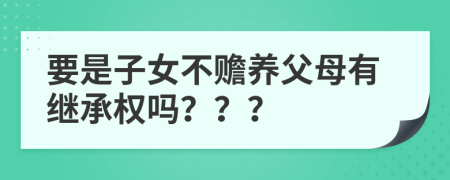 要是子女不赡养父母有继承权吗？？？